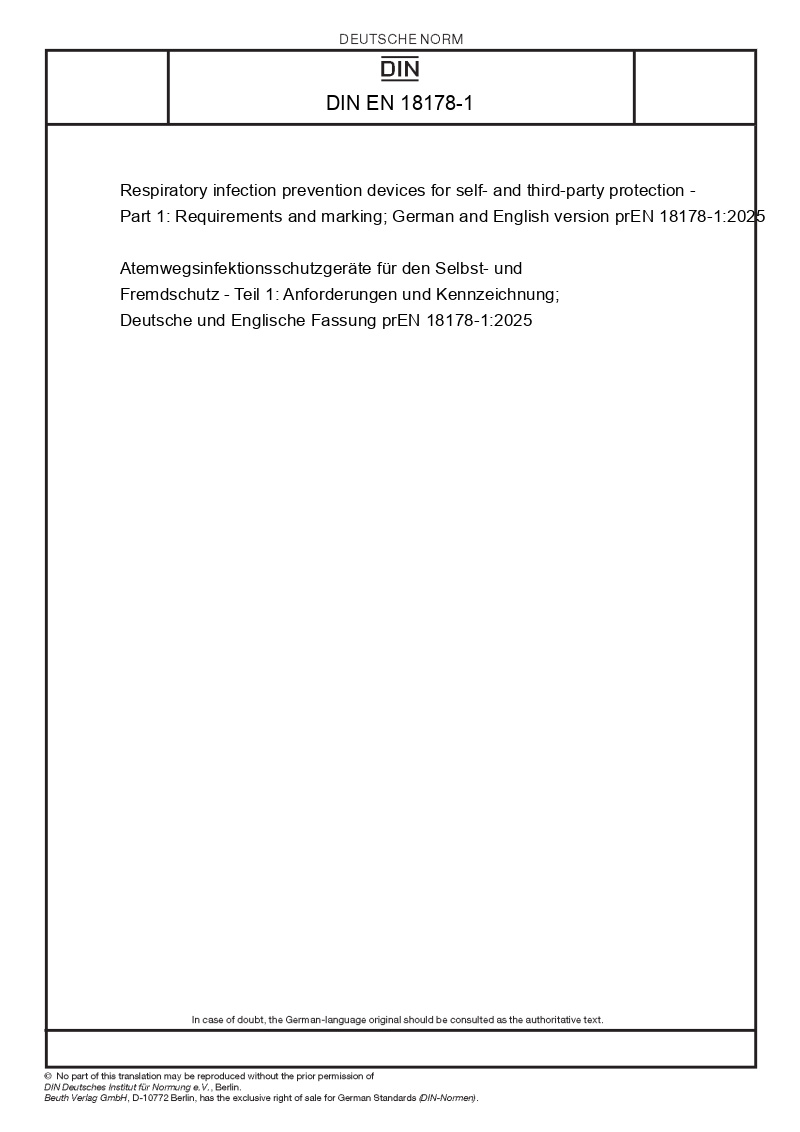 DEUTSCHE NORM

DIN

DIN EN 18178-1

Respiratory infection prevention devices for self- and third-party protection - Part 1: Requirements and marking; German and English version prEN 18178-1:2025

Atemwegsinfektionsschutzgeräte für den Selbst- und Fremdschutz - Teil 1: Anforderungen und Kennzeichnung; Deutsche und Englische Fassung prEN 18178-1:2025

In case of doubt, the German-language original should be consulted as the authoritative text.

© No part of this translation may be reproduced without the prior permission of DIN Deutsches Institut für Normung e.V., Berlin.
Beuth Verlag GmbH, D-10772 Berlin, has the exclusive right of sale for German Standards (DIN-Normen).